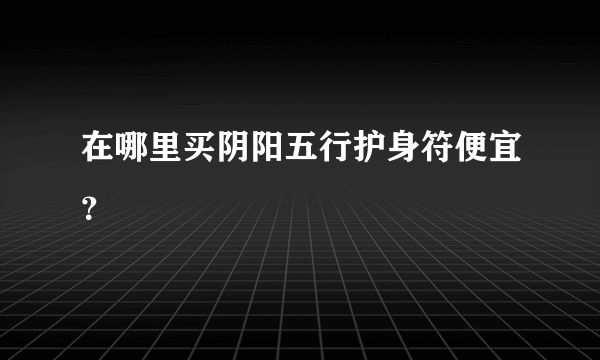 在哪里买阴阳五行护身符便宜？